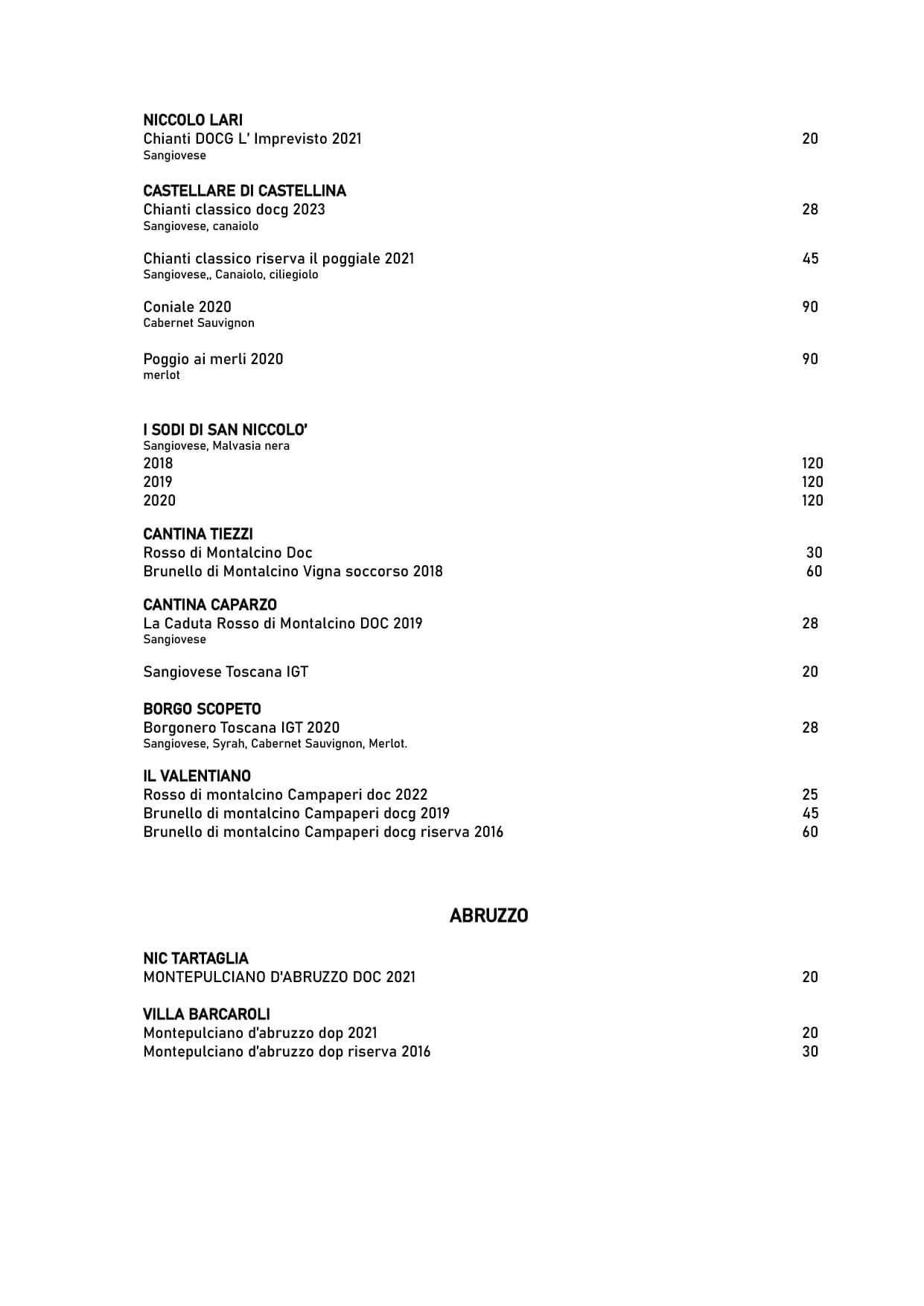 NICCOLO LARI
Chianti DOCG L' Imprevisto 2021 20
Sangiovese

CASTELLARE DI CASTELLINA
Chianti classico docg 2023 28
Sangiovese, canaiolo

Chianti classico riserva il poggiale 2021 45
Sangiovese,, Canaiolo, ciliegiolo

Coniale 2020 90
Cabernet Sauvignon

Poggio ai merli 2020 90
merlot

I SODI DI SAN NICCOLO'
Sangiovese, Malvasia nera
2018 120
2019 120
2020 120

CANTINA TIEZZI
Rosso di Montalcino Doc 30
Brunello di Montalcino Vigna soccorso 2018 60

CANTINA CAPARZO
La Caduta Rosso di Montalcino DOC 2019 28
Sangiovese

Sangiovese Toscana IGT 20

BORGO SCOPETO
Borgonero Toscana IGT 2020 28
Sangiovese, Syrah, Cabernet Sauvignon, Merlot.

IL VALENTIANO
Rosso di montalcino Campaperi doc 2022 25
Brunello di montalcino Campaperi docg 2019 45
Brunello di montalcino Campaperi docg riserva 2016 60

ABRUZZO

NIC TARTAGLIA
MONTEPULCIANO D'ABRUZZO DOC 2021 20

VILLA BARCAROLI
Montepulciano d'abruzzo dop 2021 20
Montepulciano d'abruzzo dop riserva 2016 30